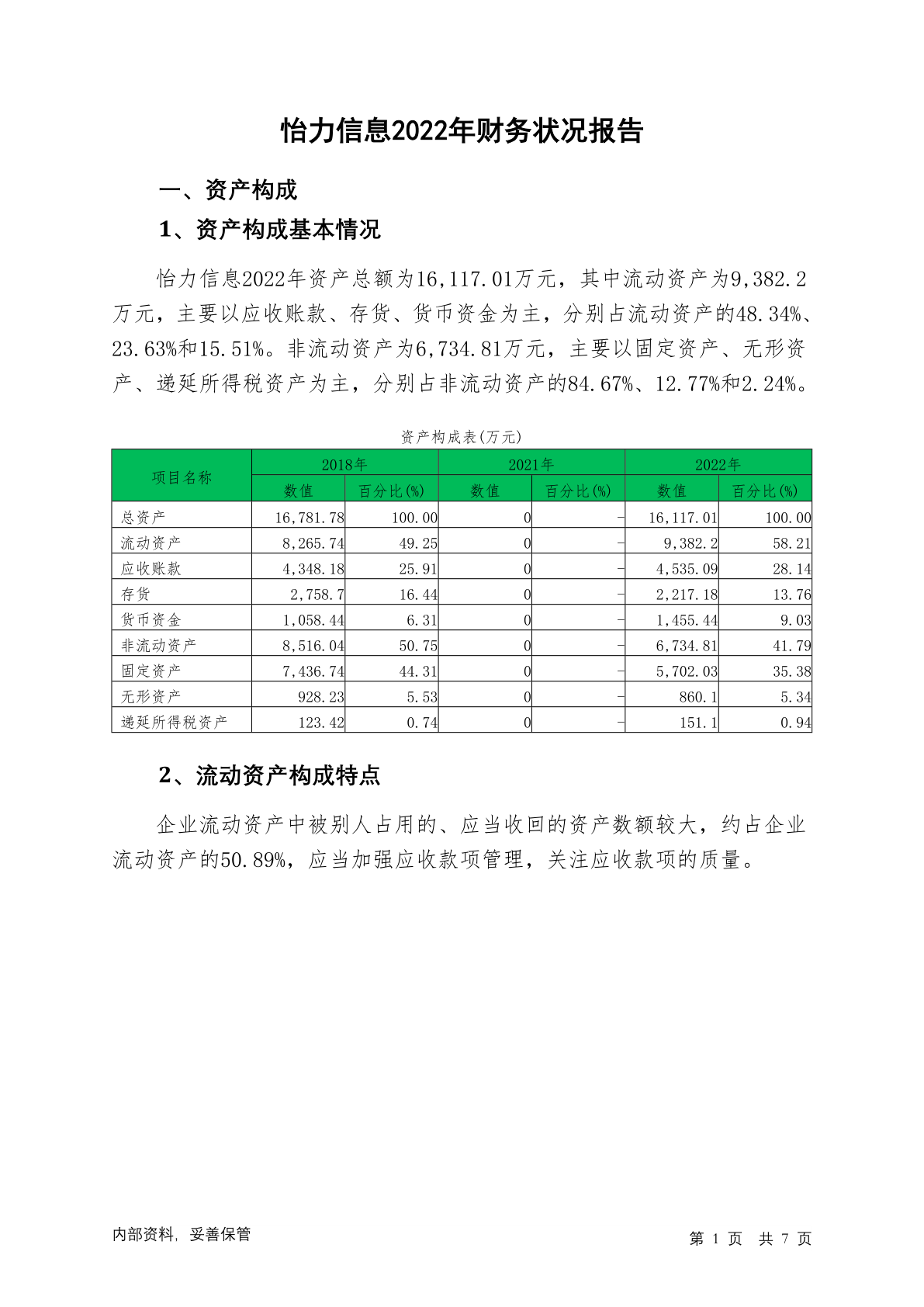 怡力信息2022年财务状况报告

一、资产构成

1、资产构成基本情况

怡力信息2022年资产总额为16,117.01万元，其中流动资产为9,382.2万元，主要以应收账款、存货、货币资金为主，分别占流动资产的48.34%、23.63%和15.51%。非流动资产为6,734.81万元，主要以固定资产、无形资产、递延所得税资产为主，分别占非流动资产的84.67%、12.77%和2.24%。

资产构成表(万元)

| 项目名称 | 2018年 数值 | 2018年 百分比(%) | 2021年 数值 | 2021年 百分比(%) | 2022年 数值 | 2022年 百分比(%) |
|---|---|---|---|---|---|---|
| 总资产 | 16,781.78 | 100.00 | 0 | - | 16,117.01 | 100.00 |
| 流动资产 | 8,265.74 | 49.25 | 0 | - | 9,382.2 | 58.21 |
| 应收账款 | 4,348.18 | 25.91 | 0 | - | 4,535.09 | 28.14 |
| 存货 | 2,758.7 | 16.44 | 0 | - | 2,217.18 | 13.76 |
| 货币资金 | 1,058.44 | 6.31 | 0 | - | 1,455.44 | 9.03 |
| 非流动资产 | 8,516.04 | 50.75 | 0 | - | 6,734.81 | 41.79 |
| 固定资产 | 7,436.74 | 44.31 | 0 | - | 5,702.03 | 35.38 |
| 无形资产 | 928.23 | 5.53 | 0 | - | 860.1 | 5.34 |
| 递延所得税资产 | 123.42 | 0.74 | 0 | - | 151.1 | 0.94 |

2、流动资产构成特点

企业流动资产中被别人占用的、应当收回的资产数额较大，约占企业流动资产的50.89%，应当加强应收款项管理，关注应收款项的质量。

内部资料，妥善保管

第 1 页 共 7 页